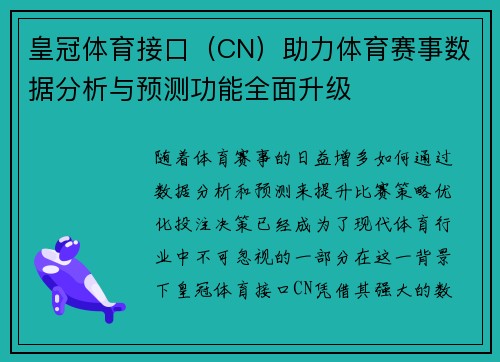 皇冠体育接口（CN）助力体育赛事数据分析与预测功能全面升级

随着体育赛事的日益增多如何通过数据分析和预测来提升比赛策略优化投注决策已经成为了现代体育行业中不可忽视的一部分在这一背景下皇冠体育接口CN凭借其强大的数